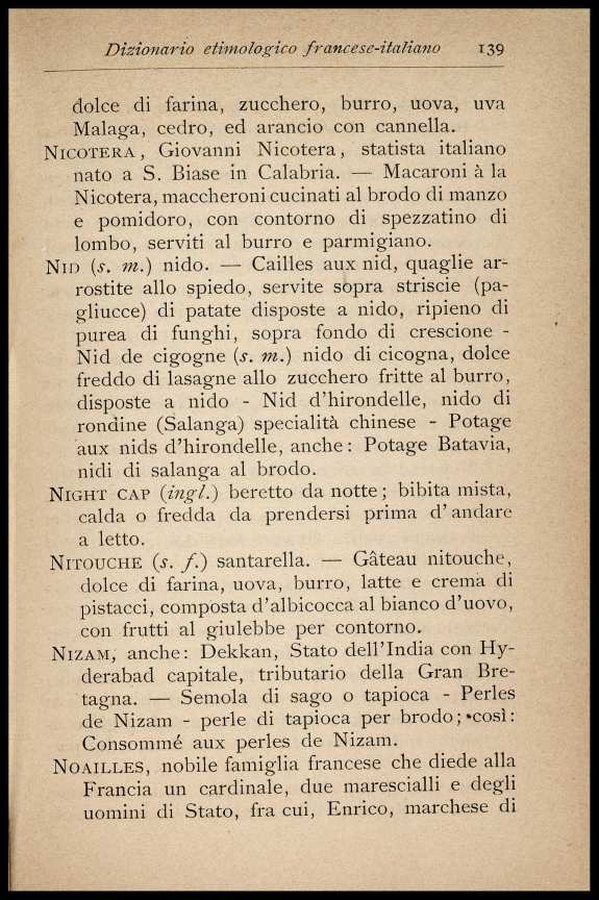 Dizionario etimologico francese-italiano 139

dolce di farina, zucchero, burro, uova, uva Malaga, cedro, ed arancio con cannella.

NICOTERA, Giovanni Nicotera, statista italiano nato a S. Biase in Calabria. — Macaroni à la Nicotera, maccheroni cucinati al brodo di manzo e pomidoro, con contorno di spezzatino di lombo, serviti al burro e parmigiano.

NID (s. m.) nido. — Cailles aux nid, quaglie arrostite allo spiedo, servite sopra striscie (pagliucce) di patate disposte a nido, ripieno di purea di funghi, sopra fondo di crescione - Nid de cigogne (s. m.) nido di cicogna, dolce freddo di lasagne allo zucchero fritte al burro, disposte a nido - Nid d'hirondelle, nido di rondine (Salanga) specialità chinese - Potage aux nids d'hirondelle, anche: Potage Batavia, nidi di salanga al brodo.

NIGHT CAP (ingl.) beretto da notte; bibita mista, calda o fredda da prendersi prima d'andare a letto.

NITOUCHE (s. f.) santarella. — Gâteau nitouche, dolce di farina, uova, burro, latte e crema di pistacci, composta d'albicocca al bianco d'uovo, con frutti al giulebbe per contorno.

NIZAM, anche: Dekkan, Stato dell'India con Hyderabad capitale, tributario della Gran Bretagna. — Semola di sago o tapioca - Perles de Nizam - perle di tapioca per brodo; così: Consommé aux perles de Nizam.

NOAILLES, nobile famiglia francese che diede alla Francia un cardinale, due marescialli e degli uomini di Stato, fra cui, Enrico, marchese di